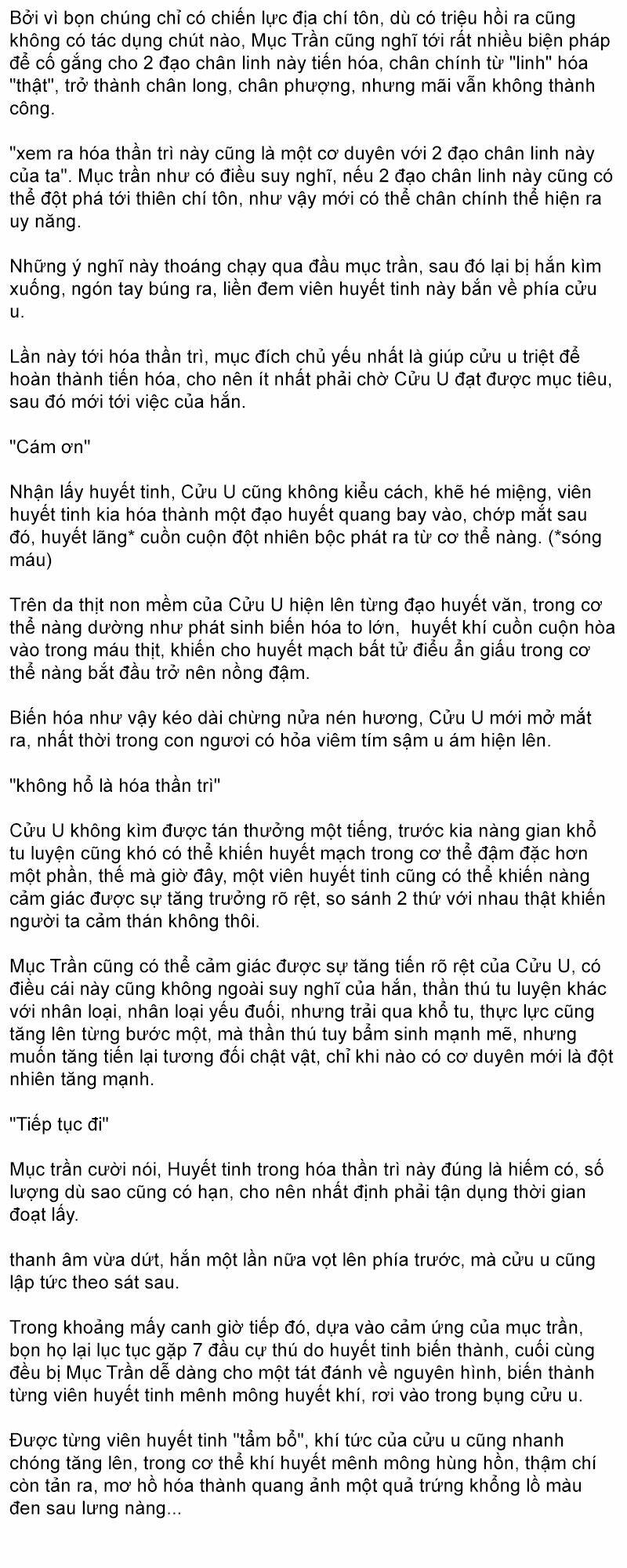 Bởi vì bọn chúng chỉ có chiến lực địa chí tôn, dù có triệu hồi ra cũng không có tác dụng chút nào, Mục Trần cũng nghĩ tới rất nhiều biện pháp để cố gắng cho 2 đạo chân linh này tiến hóa, chân chính từ "linh" hóa "thật", trở thành chân long, chân phượng, nhưng mãi vẫn không thành công.

"xem ra hóa thần trì này cũng là một cơ duyên với 2 đạo chân linh này của ta". Mục trần như có điều suy nghĩ, nếu 2 đạo chân linh này cũng có thể đột phá tới thiên chí tôn, như vậy mới có thể chân chính thể hiện ra uy năng.

Những ý nghĩ này thoáng chạy qua đầu mục trần, sau đó lại bị hắn kìm xuống, ngón tay búng ra, liền đem viên huyết tinh này bắn về phía cửu u.

Lần này tới hóa thần trì, mục đích chủ yếu nhất là giúp cửu u triệt để hoàn thành tiến hóa, cho nên ít nhất phải chờ Cửu U đạt được mục tiêu, sau đó mới tới việc của hắn.

"Cám ơn"

Nhận lấy huyết tinh, Cửu U cũng không kiểu cách, khẽ hé miệng, viên huyết tinh kia hóa thành một đạo huyết quang bay vào, chớp mắt sau đó, huyết lãng* cuồn cuộn đột nhiên bộc phát ra từ cơ thể nàng. (*sóng máu)

Trên da thịt non mềm của Cửu U hiện lên từng đạo huyết văn, trong cơ thể nàng dường như phát sinh biến hóa to lớn, huyết khí cuồn cuộn hòa vào trong máu thịt, khiến cho huyết mạch bất tử điểu ẩn giấu trong cơ thể nàng bắt đầu trở nên nồng đậm.

Biến hóa như vậy kéo dài chừng nửa nén hương, Cửu U mới mở mắt ra, nhất thời trong con ngươi có hỏa viêm tím sậm u ám hiện lên.

"không hổ là hóa thần trì"

Cửu U không kìm được tán thưởng một tiếng, trước kia nàng gian khổ tu luyện cũng khó có thể khiến huyết mạch trong cơ thể đậm đặc hơn một phần, thế mà giờ đây, một viên huyết tinh cũng có thể khiến nàng cảm giác được sự tăng trưởng rõ rệt, so sánh 2 thứ với nhau thật khiến người ta cảm thán không thôi.

Mục Trần cũng có thể cảm giác được sự tăng tiến rõ rệt của Cửu U, có điều cái này cũng không ngoài suy nghĩ của hắn, thần thú tu luyện khác với nhân loại, nhân loại yếu đuối, nhưng trải qua khổ tu, thực lực cũng tăng lên từng bước một, mà thần thú tuy bẩm sinh mạnh mẽ, nhưng muốn tăng tiến lại tương đối chật vật, chỉ khi nào có cơ duyên mới là đột nhiên tăng mạnh.

"Tiếp tục đi"

Mục trần cười nói, Huyết tinh trong hóa thần trì này đúng là hiếm có, số lượng dù sao cũng có hạn, cho nên nhất định phải tận dụng thời gian đoạt lấy.

thanh âm vừa dứt, hắn một lần nữa vọt lên phía trước, mà cửu u cũng lập tức theo sát sau.

Trong khoảng mấy canh giờ tiếp đó, dựa vào cảm ứng của mục trần, bọn họ lại lục tục gặp 7 đầu cự thú do huyết tinh biến thành, cuối cùng đều bị Mục Trần dễ dàng cho một tát đánh về nguyên hình, biến thành từng viên huyết tinh mênh mông huyết khí, rơi vào trong bụng cửu u.

Được từng viên huyết tinh "tẩm bổ", khí tức của cửu u cũng nhanh chóng tăng lên, trong cơ thể khí huyết mênh mông hùng hồn, thậm chí còn tản ra, mơ hồ hóa thành quang ảnh một quả trứng khổng lồ màu đen sau lưng nàng...